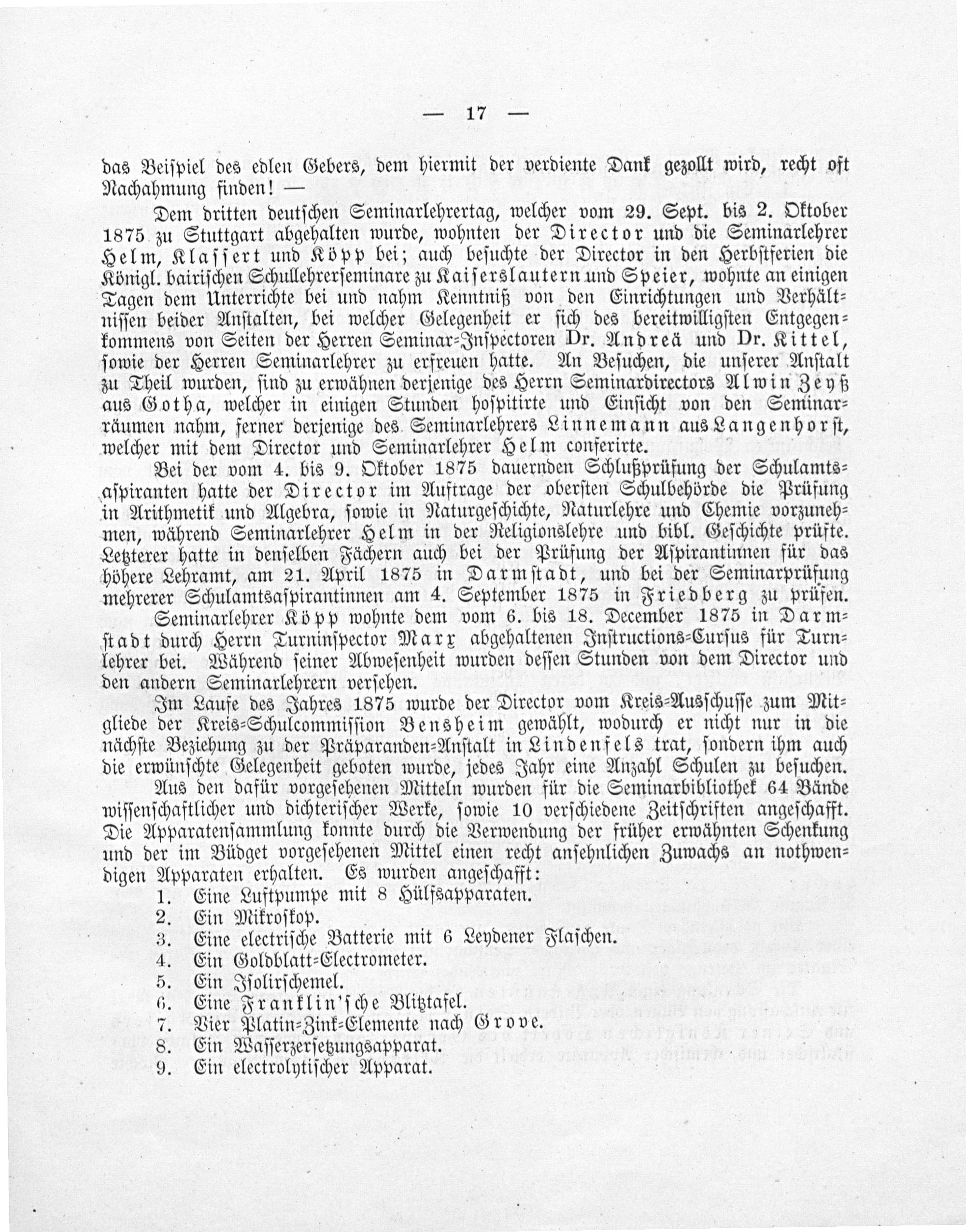 — 17 —

das Beispiel des edlen Gebers, dem hiermit der verdiente Dank gezollt wird, recht oft Nachahmung finden! —

Dem dritten deutschen Seminarlehrertag, welcher vom 29. Sept. bis 2. Oktober 1875 zu Stuttgart abgehalten wurde, wohnten der Director und die Seminarlehrer Helm, Klassert und Köpp bei; auch besuchte der Director in den Herbstferien die Königl. bairischen Schullehrerseminare zu Kaiserslautern und Speier, wohnte an einigen Tagen dem Unterrichte bei und nahm Kenntniß von den Einrichtungen und Verhältnissen beider Anstalten, bei welcher Gelegenheit er sich des bereitwilligsten Entgegenkommens von Seiten der Herren Seminar-Inspectoren Dr. Andreä und Dr. Kittel, sowie der Herren Seminarlehrer zu erfreuen hatte. An Besuchen, die unserer Anstalt zu Theil wurden, sind zu erwähnen derjenige des Herrn Seminardirectors Alwin Zeyß aus Gotha, welcher in einigen Stunden hospitirte und Einsicht von den Seminarräumen nahm, ferner derjenige des Seminarlehrers Linnemann aus Langenhorst, welcher mit dem Director und Seminarlehrer Helm conferirte.

Bei der vom 4. bis 9. Oktober 1875 dauernden Schlußprüfung der Schulamtsaspiranten hatte der Director im Auftrage der obersten Schulbehörde die Prüfung in Arithmetik und Algebra, sowie in Naturgeschichte, Naturlehre und Chemie vorzunehmen, während Seminarlehrer Helm in der Religionslehre und bibl. Geschichte prüfte. Letzterer hatte in denselben Fächern auch bei der Prüfung der Aspirantinnen für das höhere Lehramt, am 21. April 1875 in Darmstadt, und bei der Seminarprüfung mehrerer Schulamtsaspirantinnen am 4. September 1875 in Friedberg zu prüfen.

Seminarlehrer Köpp wohnte dem vom 6. bis 18. December 1875 in Darmstadt durch Herrn Turninspector Marx abgehaltenen Instructions-Cursus für Turnlehrer bei. Während seiner Abwesenheit wurden dessen Stunden von dem Director und den andern Seminarlehrern versehen.

Im Laufe des Jahres 1875 wurde der Director vom Kreis-Ausschusse zum Mitgliede der Kreis-Schulcommission Bensheim gewählt, wodurch er nicht nur in die nächste Beziehung zu der Präparanden-Anstalt in Lindenfels trat, sondern ihm auch die erwünschte Gelegenheit geboten wurde, jedes Jahr eine Anzahl Schulen zu besuchen.

Aus den dafür vorgesehenen Mitteln wurden für die Seminarbibliothek 64 Bände wissenschaftlicher und dichterischer Werke, sowie 10 verschiedene Zeitschriften angeschafft. Die Apparatensammlung konnte durch die Verwendung der früher erwähnten Schenkung und der im Büdget vorgesehenen Mittel einen recht ansehnlichen Zuwachs an nothwendigen Apparaten erhalten. Es wurden angeschafft:
1. Eine Luftpumpe mit 8 Hülfsapparaten.
2. Ein Mikroskop.
3. Eine electrische Batterie mit 6 Leydener Flaschen.
4. Ein Goldblatt-Electrometer.
5. Ein Isolirschemel.
6. Eine Franklin'sche Blitztafel.
7. Vier Platin-Zink-Elemente nach Grove.
8. Ein Wasserzersetzungsapparat.
9. Ein electrolytischer Apparat.